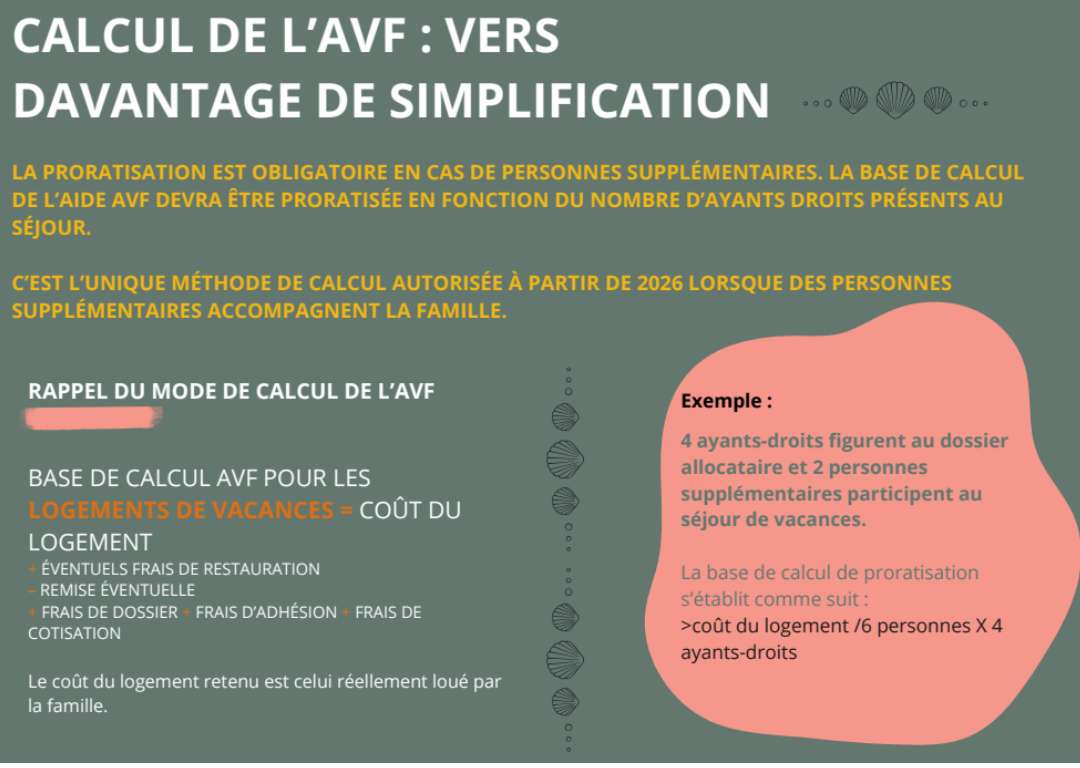 CALCUL DE L'AVF : VERS DAVANTAGE DE SIMPLIFICATION

LA PRORATISATION EST OBLIGATOIRE EN CAS DE PERSONNES SUPPLÉMENTAIRES. LA BASE DE CALCUL DE L'AIDE AVF DEVRA ÊTRE PRORATISÉE EN FONCTION DU NOMBRE D'AYANTS DROITS PRÉSENTS AU SÉJOUR.

C'EST L'UNIQUE MÉTHODE DE CALCUL AUTORISÉE À PARTIR DE 2026 LORSQUE DES PERSONNES SUPPLÉMENTAIRES ACCOMPAGNENT LA FAMILLE.

RAPPEL DU MODE DE CALCUL DE L'AVF

BASE DE CALCUL AVF POUR LES LOGEMENTS DE VACANCES = COÛT DU LOGEMENT
+ ÉVENTUELS FRAIS DE RESTAURATION
- REMISE ÉVENTUELLE
+ FRAIS DE DOSSIER + FRAIS D'ADHÉSION + FRAIS DE COTISATION

Le coût du logement retenu est celui réellement loué par la famille.

Exemple :

4 ayants-droits figurent au dossier allocataire et 2 personnes supplémentaires participent au séjour de vacances.

La base de calcul de proratisation s'établit comme suit :
>coût du logement /6 personnes X 4 ayants-droits